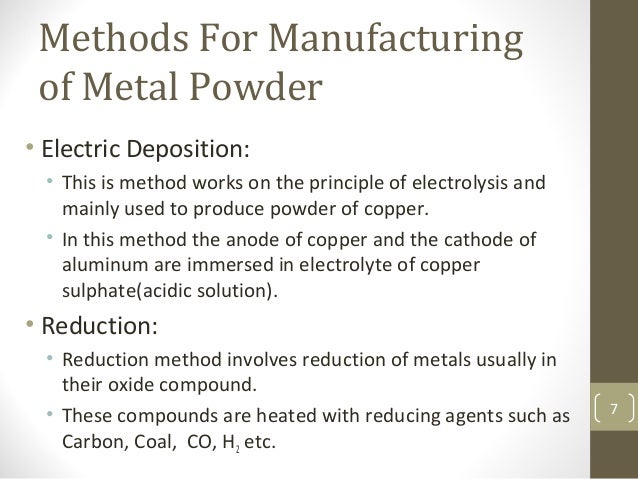 Methods For Manufacturing of Metal Powder

• Electric Deposition:
• This is method works on the principle of electrolysis and mainly used to produce powder of copper.
• In this method the anode of copper and the cathode of aluminum are immersed in electrolyte of copper sulphate(acidic solution).

• Reduction:
• Reduction method involves reduction of metals usually in their oxide compound.
• These compounds are heated with reducing agents such as Carbon, Coal, CO, $H_2$ etc.

7